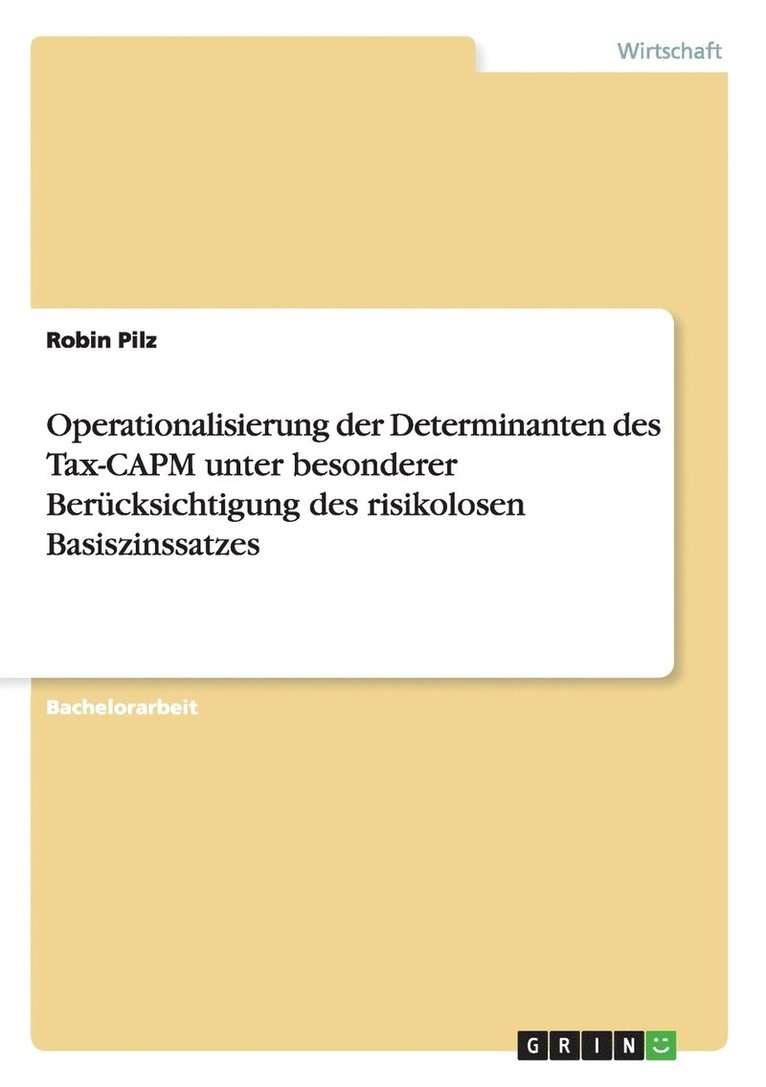 Wirtschaft

Robin Pilz

Operationalisierung der Determinanten des Tax-CAPM unter besonderer Berücksichtigung des risikolosen Basiszinssatzes

Bachelorarbeit

GRIN